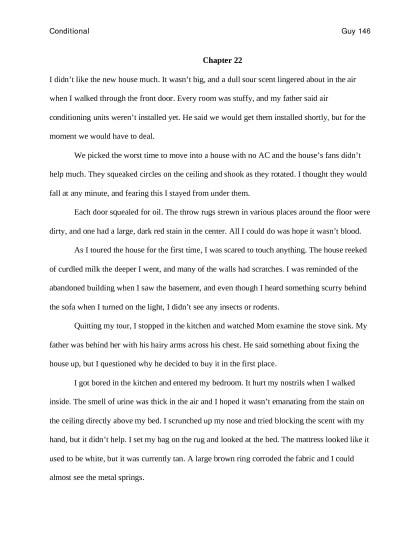 Conditional

Guy 146

Chapter 22

I didn't like the new house much. It wasn't big, and a dull sour scent lingered about in the air when I walked through the front door. Every room was stuffy, and my father said air conditioning units weren't installed yet. He said we would get them installed shortly, but for the moment we would have to deal.

We picked the worst time to move into a house with no AC and the house's fans didn't help much. They squeaked circles on the ceiling and shook as they rotated. I thought they would fall at any minute, and fearing this I stayed from under them.

Each door squealed for oil. The throw rugs strewn in various places around the floor were dirty, and one had a large, dark red stain in the center. All I could do was hope it wasn't blood.

As I toured the house for the first time, I was scared to touch anything. The house reeked of curdled milk the deeper I went, and many of the walls had scratches. I was reminded of the abandoned building when I saw the basement, and even though I heard something scurry behind the sofa when I turned on the light, I didn't see any insects or rodents.

Quitting my tour, I stopped in the kitchen and watched Mom examine the stove sink. My father was behind her with his hairy arms across his chest. He said something about fixing the house up, but I questioned why he decided to buy it in the first place.

I got bored in the kitchen and entered my bedroom. It hurt my nostrils when I walked inside. The smell of urine was thick in the air and I hoped it wasn't emanating from the stain on the ceiling directly above my bed. I scrunched up my nose and tried blocking the scent with my hand, but it didn't help. I set my bag on the rug and looked at the bed. The mattress looked like it used to be white, but it was currently tan. A large brown ring corroded the fabric and I could almost see the metal springs.